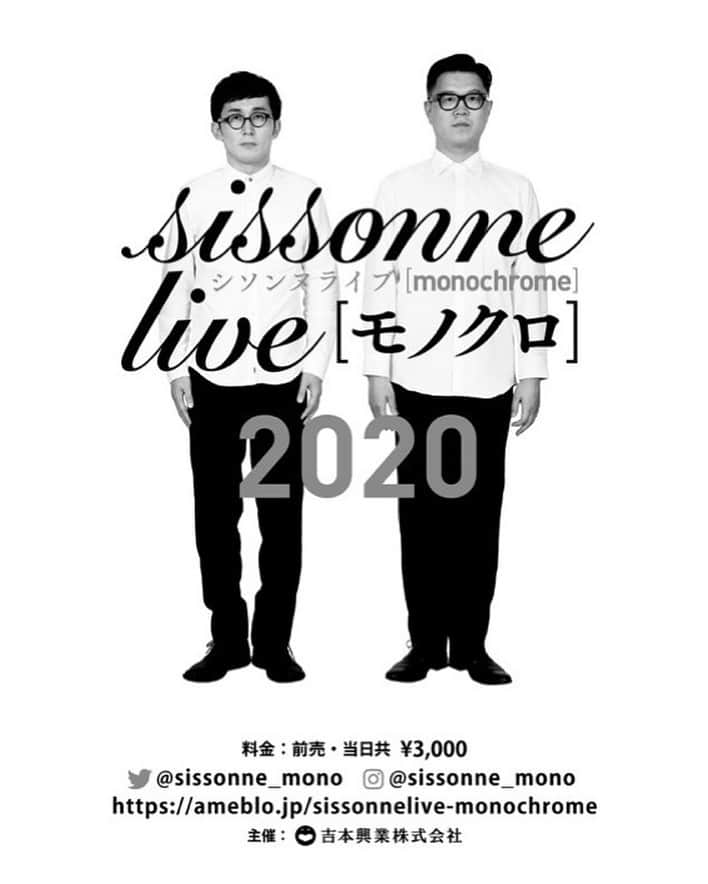 sissonne
シソンヌライブ [monochrome]
live [モノクロ]

2020

料金：前売・当日共 ¥3,000
@sissonne_mono @sissonne_mono
https://ameblo.jp/sissonnelive-monochrome
主催：吉本興業株式会社